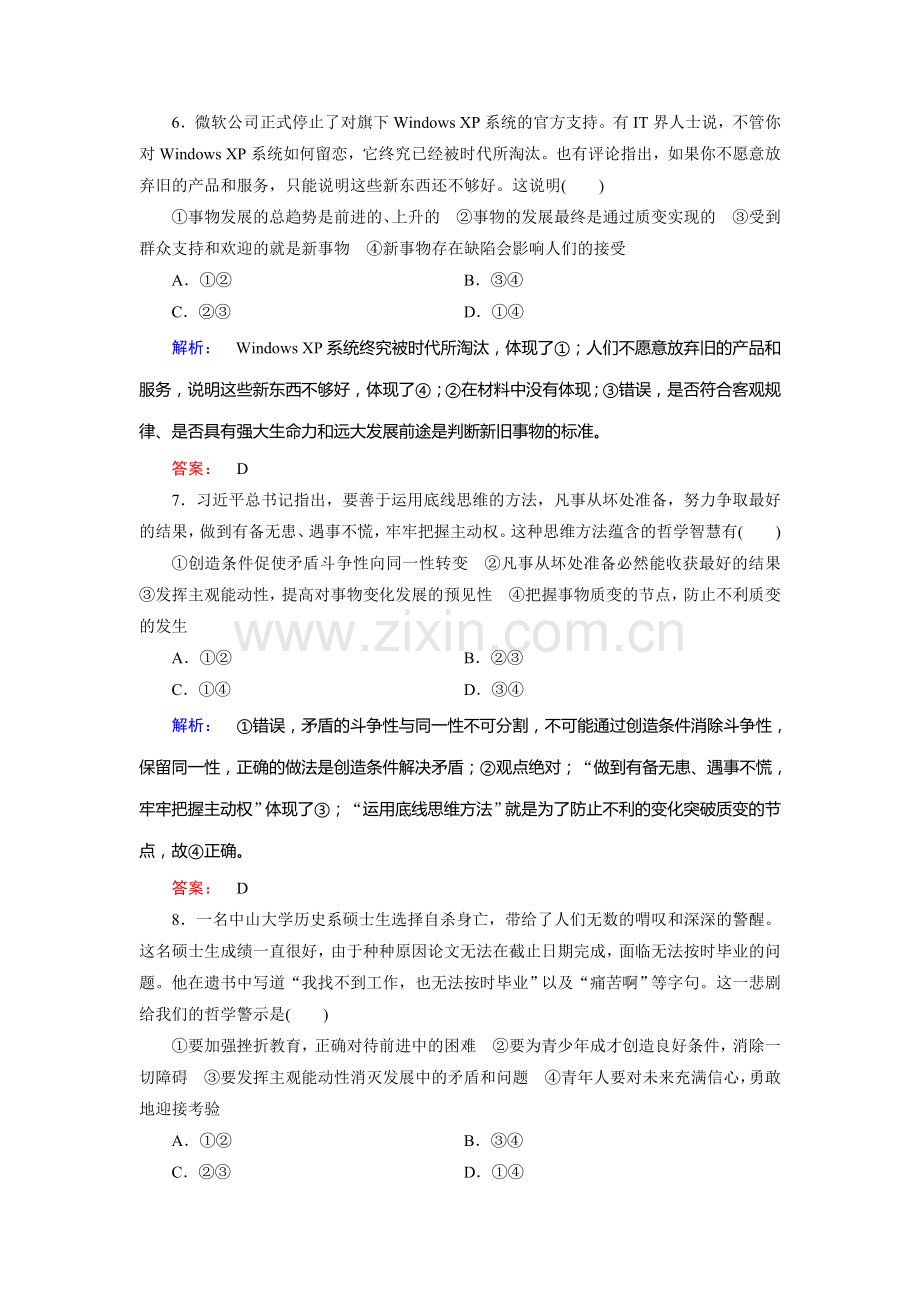 6．微软公司正式停止了对旗下Windows XP系统的官方支持。有IT界人士说，不管你对Windows XP系统如何留恋，它终究已经被时代所淘汰。也有评论指出，如果你不愿意放弃旧的产品和服务，只能说明这些新东西还不够好。这说明(　　)

①事物发展的总趋势是前进的、上升的　②事物的发展最终是通过质变实现的　③受到群众支持和欢迎的就是新事物　④新事物存在缺陷会影响人们的接受

A．①②　　B．③④

C．②③　　D．①④

解析：　Windows XP系统终究被时代所淘汰，体现了①；人们不愿意放弃旧的产品和服务，说明这些新东西不够好，体现了④；②在材料中没有体现；③错误，是否符合客观规律、是否具有强大生命力和远大发展前途是判断新旧事物的标准。

答案：　D

7．习近平总书记指出，要善于运用底线思维的方法，凡事从坏处准备，努力争取最好的结果，做到有备无患、遇事不慌，牢牢把握主动权。这种思维方法蕴含的哲学智慧有(　　)

①创造条件促使矛盾斗争性向同一性转变　②凡事从坏处准备必然能收获最好的结果　③发挥主观能动性，提高对事物变化发展的预见性　④把握事物质变的节点，防止不利质变的发生

A．①②　　B．②③

C．①④　　D．③④

解析：　①错误，矛盾的斗争性与同一性不可分割，不可能通过创造条件消除斗争性，保留同一性，正确的做法是创造条件解决矛盾；②观点绝对；“做到有备无患、遇事不慌，牢牢把握主动权”体现了③；“运用底线思维方法”就是为了防止不利的变化突破质变的节点，故④正确。

答案：　D

8．一名中山大学历史系硕士生选择自杀身亡，带给了人们无数的喟叹和深深的警醒。这名硕士生成绩一直很好，由于种种原因论文无法在截止日期完成，面临无法按时毕业的问题。他在遗书中写道“我找不到工作，也无法按时毕业”以及“痛苦啊”等字句。这一悲剧给我们的哲学警示是(　　)

①要加强挫折教育，正确对待前进中的困难　②要为青少年成才创造良好条件，消除一切障碍　③要发挥主观能动性消灭发展中的矛盾和问题　④青年人要对未来充满信心，勇敢地迎接考验

A．①②　　B．③④

C．②③　　D．①④

www.zixin.com.cn